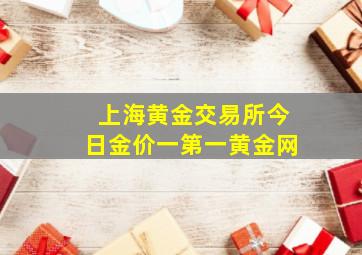 上海黄金交易所今日金价一第一黄金网